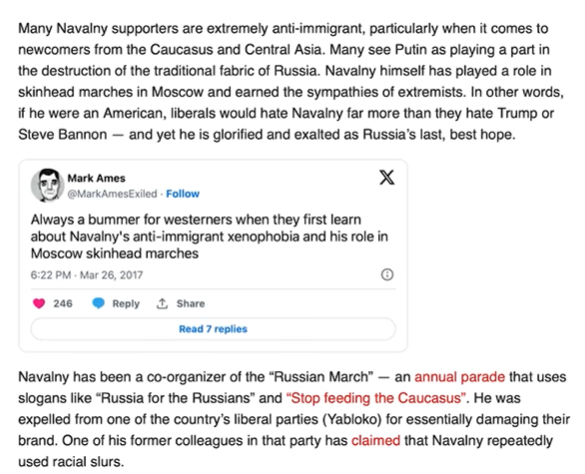 Many Navalny supporters are extremely anti-immigrant, particularly when it comes to newcomers from the Caucasus and Central Asia. Many see Putin as playing a part in the destruction of the traditional fabric of Russia. Navalny himself has played a role in skinhead marches in Moscow and earned the sympathies of extremists. In other words, if he were an American, liberals would hate Navalny far more than they hate Trump or Steve Bannon — and yet he is glorified and exalted as Russia's last, best hope.

Mark Ames
@MarkAmesExiled · Follow

Always a bummer for westerners when they first learn about Navalny's anti-immigrant xenophobia and his role in Moscow skinhead marches

6:22 PM · Mar 26, 2017

246 Reply Share

Read 7 replies

Navalny has been a co-organizer of the "Russian March" — an annual parade that uses slogans like "Russia for the Russians" and "Stop feeding the Caucasus". He was expelled from one of the country's liberal parties (Yabloko) for essentially damaging their brand. One of his former colleagues in that party has claimed that Navalny repeatedly used racial slurs.